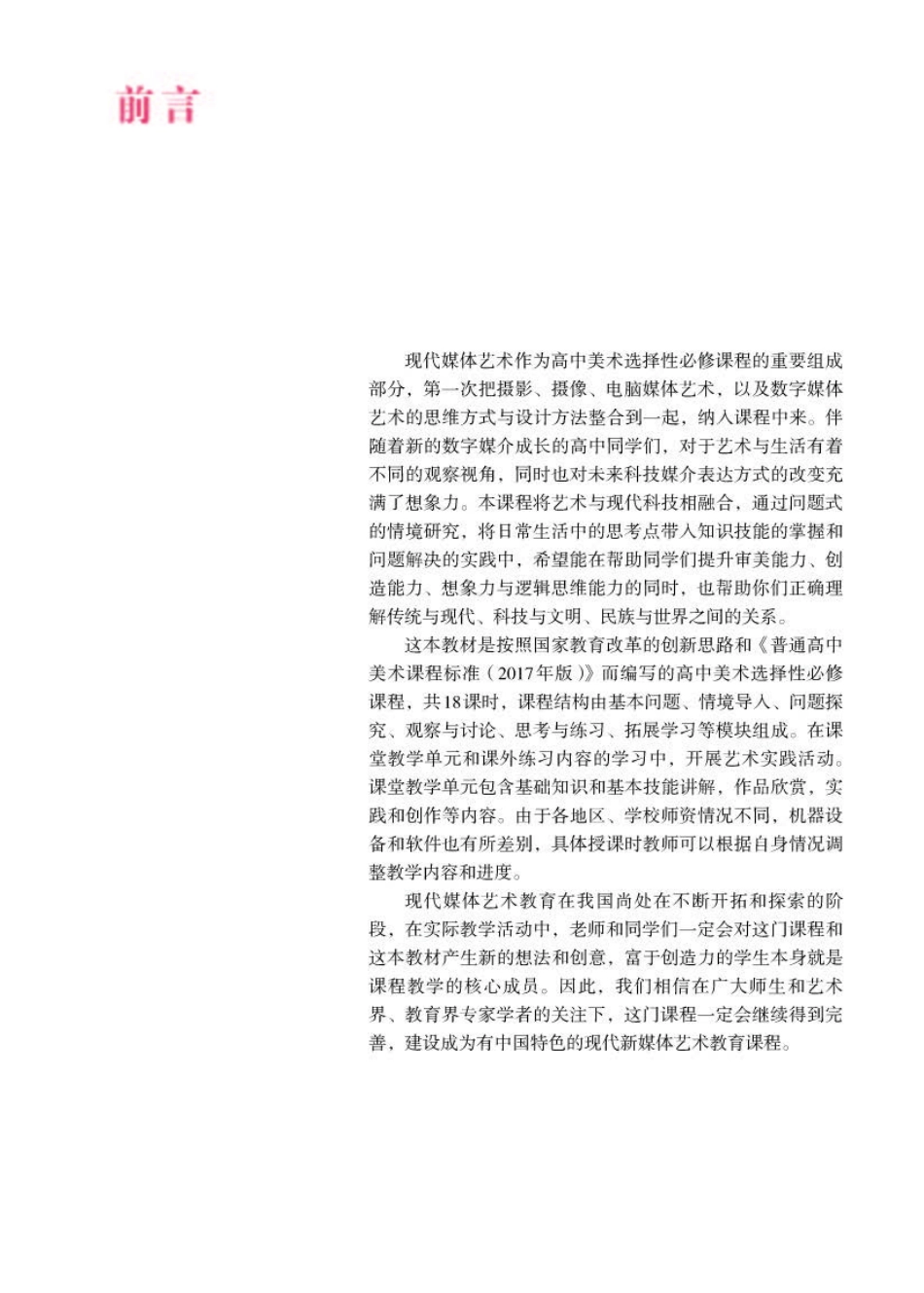 前言

现代媒体艺术作为高中美术选择性必修课程的重要组成部分，第一次把摄影、摄像、电脑媒体艺术，以及数字媒体艺术的思维方式与设计方法整合到一起，纳入课程中来。伴随着新的数字媒介成长的高中同学们，对于艺术与生活有着不同的观察视角，同时也对未来科技媒介表达方式的改变充满了想象力。本课程将艺术与现代科技相融合，通过问题式的情境研究，将日常生活中的思考点带入知识技能的掌握和问题解决的实践中，希望能在帮助同学们提升审美能力、创造能力、想象力与逻辑思维能力的同时，也帮助你们正确理解传统与现代、科技与文明、民族与世界之间的关系。

这本教材是按照国家教育改革的创新思路和《普通高中美术课程标准（2017年版）》而编写的高中美术选择性必修课程，共18课时，课程结构由基本问题、情境导入、问题探究、观察与讨论、思考与练习、拓展学习等模块组成。在课堂教学单元和课外练习内容的学习中，开展艺术实践活动。课堂教学单元包含基础知识和基本技能讲解，作品欣赏，实践和创作等内容。由于各地区、学校师资情况不同，机器设备和软件也有所差别，具体授课时教师可以根据自身情况调整教学内容和进度。

现代媒体艺术教育在我国尚处在不断开拓和探索的阶段，在实际教学活动中，老师和同学们一定会对这门课程和这本教材产生新的想法和创意，富于创造力的学生本身就是课程教学的核心成员。因此，我们相信在广大师生和艺术界、教育界专家学者的关注下，这门课程一定会继续得到完善，建设成为有中国特色的现代新媒体艺术教育课程。